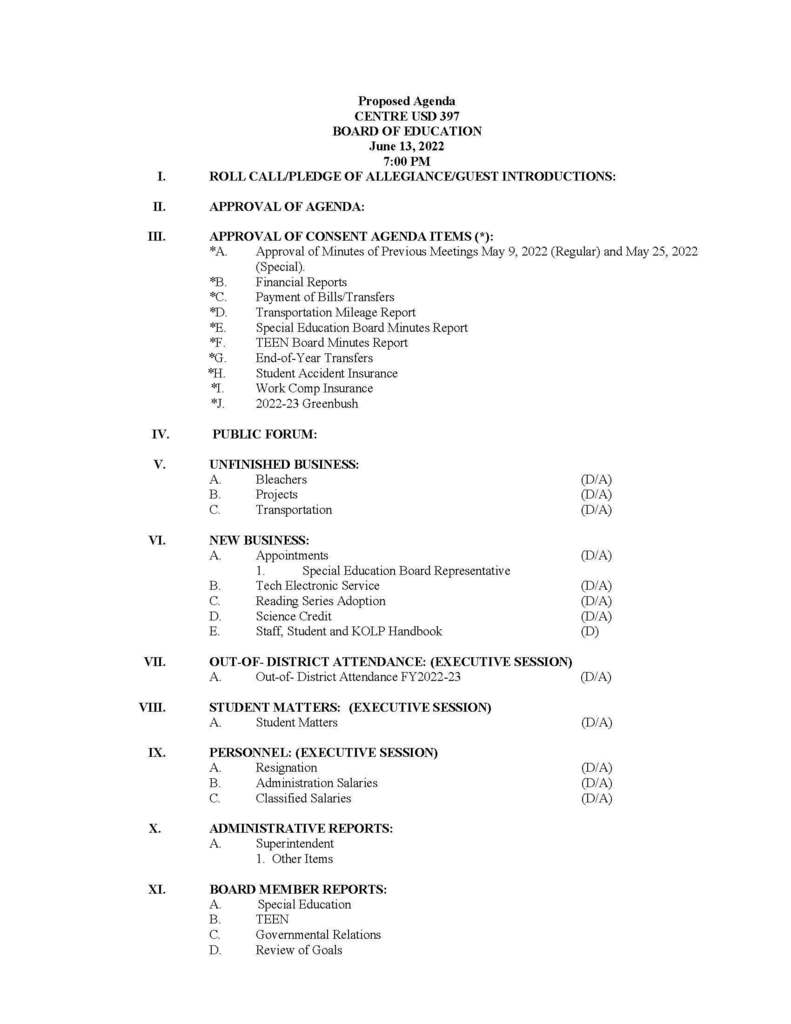 Proposed Agenda
CENTRE USD 397
BOARD OF EDUCATION
June 13, 2022
7:00 PM

I. ROLL CALL/PLEDGE OF ALLEGIANCE/GUEST INTRODUCTIONS:

II. APPROVAL OF AGENDA:

III. APPROVAL OF CONSENT AGENDA ITEMS (*):
*A. Approval of Minutes of Previous Meetings May 9, 2022 (Regular) and May 25, 2022 (Special).
*B. Financial Reports
*C. Payment of Bills/Transfers
*D. Transportation Mileage Report
*E. Special Education Board Minutes Report
*F. TEEN Board Minutes Report
*G. End-of-Year Transfers
*H. Student Accident Insurance
*I. Work Comp Insurance
*J. 2022-23 Greenbush

IV. PUBLIC FORUM:

V. UNFINISHED BUSINESS:
A. Bleachers (D/A)
B. Projects (D/A)
C. Transportation (D/A)

VI. NEW BUSINESS:
A. Appointments (D/A)
1. Special Education Board Representative
B. Tech Electronic Service (D/A)
C. Reading Series Adoption (D/A)
D. Science Credit (D/A)
E. Staff, Student and KOLP Handbook (D)

VII. OUT-OF- DISTRICT ATTENDANCE: (EXECUTIVE SESSION)
A. Out-of- District Attendance FY2022-23 (D/A)

VIII. STUDENT MATTERS: (EXECUTIVE SESSION)
A. Student Matters (D/A)

IX. PERSONNEL: (EXECUTIVE SESSION)
A. Resignation (D/A)
B. Administration Salaries (D/A)
C. Classified Salaries (D/A)

X. ADMINISTRATIVE REPORTS:
A. Superintendent
1. Other Items

XI. BOARD MEMBER REPORTS:
A. Special Education
B. TEEN
C. Governmental Relations
D. Review of Goals